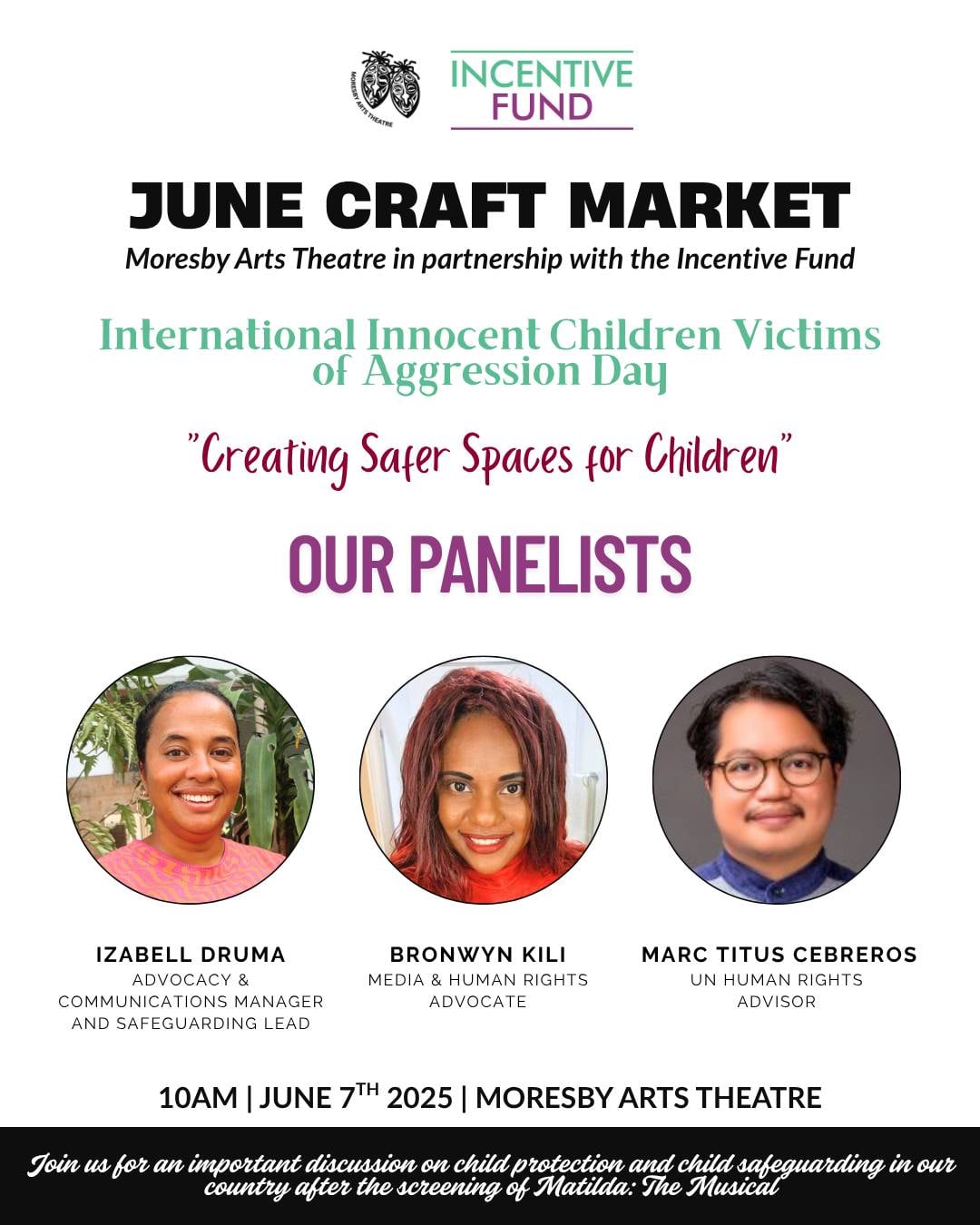 MORESBY ARTS THEATRE

INCENTIVE FUND

JUNE CRAFT MARKET

Moresby Arts Theatre in partnership with the Incentive Fund

International Innocent Children Victims of Aggression Day

"Creating Safer Spaces for Children"

OUR PANELISTS

IZABELL DRUMA
ADVOCACY & COMMUNICATIONS MANAGER AND SAFEGUARDING LEAD

BRONWYN KILI
MEDIA & HUMAN RIGHTS ADVOCATE

MARC TITUS CEBREROS
UN HUMAN RIGHTS ADVISOR

10AM | JUNE 7$^{TH}$ 2025 | MORESBY ARTS THEATRE

Join us for an important discussion on child protection and child safeguarding in our country after the screening of Matilda: The Musical